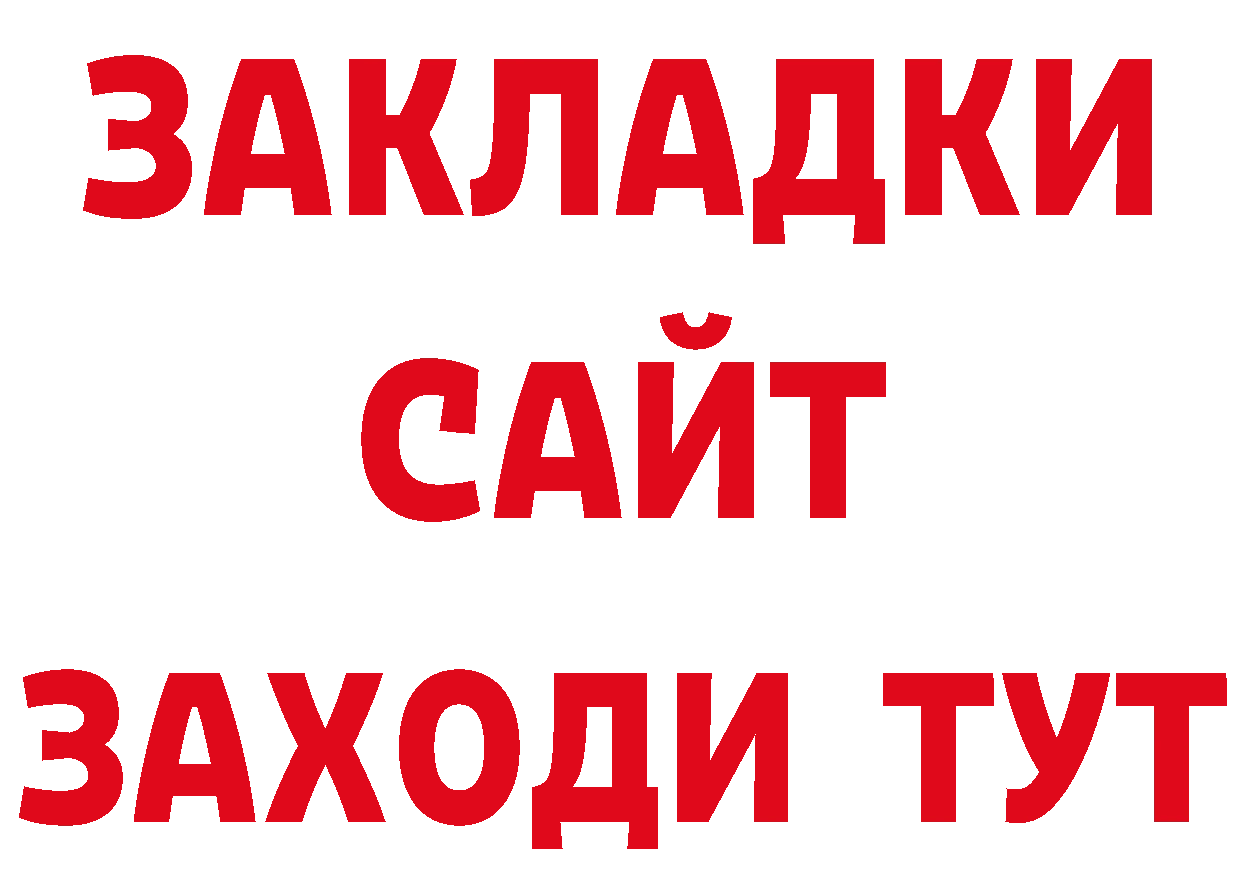 ЗАКЛАДКИ
САЙТ
ЗАХОДИ ТУТ